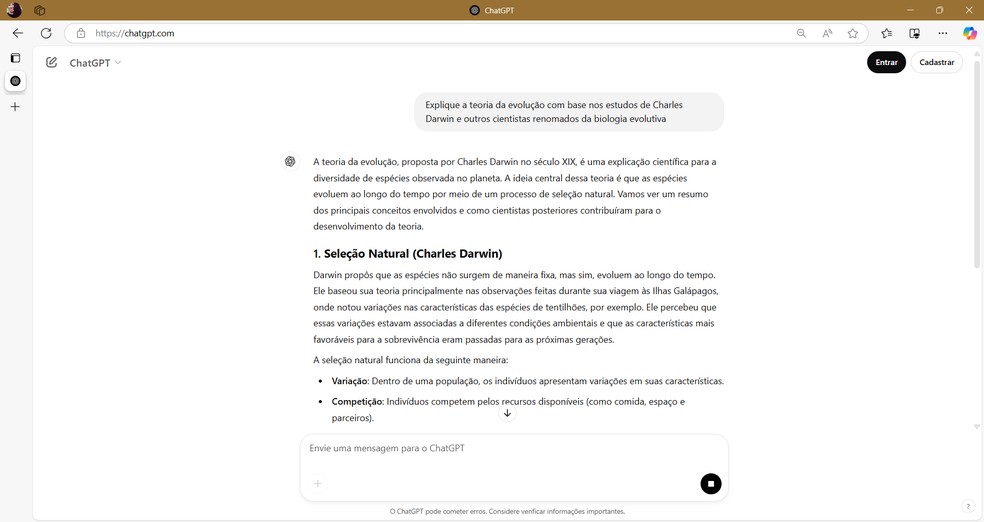 ChatGPT

https://chatgpt.com

ChatGPT

Entrar

Cadastrar

Explique a teoria da evolução com base nos estudos de Charles Darwin e outros cientistas renomados da biologia evolutiva

A teoria da evolução, proposta por Charles Darwin no século XIX, é uma explicação científica para a diversidade de espécies observada no planeta. A ideia central dessa teoria é que as espécies evoluem ao longo do tempo por meio de um processo de seleção natural. Vamos ver um resumo dos principais conceitos envolvidos e como cientistas posteriores contribuíram para o desenvolvimento da teoria.

1. Seleção Natural (Charles Darwin)

Darwin propôs que as espécies não surgem de maneira fixa, mas sim, evoluem ao longo do tempo. Ele baseou sua teoria principalmente nas observações feitas durante sua viagem às Ilhas Galápagos, onde notou variações nas características das espécies de tentilhões, por exemplo. Ele percebeu que essas variações estavam associadas a diferentes condições ambientais e que as características mais favoráveis para a sobrevivência eram passadas para as próximas gerações.

A seleção natural funciona da seguinte maneira:

• Variação: Dentro de uma população, os indivíduos apresentam variações em suas características.
• Competição: Indivíduos competem pelos recursos disponíveis (como comida, espaço e parceiros).

Envie uma mensagem para o ChatGPT

O ChatGPT pode cometer erros. Considere verificar informações importantes.

?